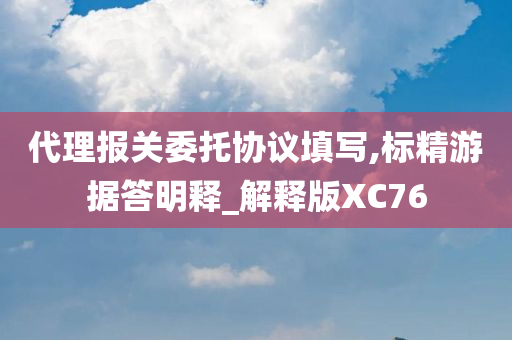 代理报关委托协议填写,标精游据答明释_解释版XC76